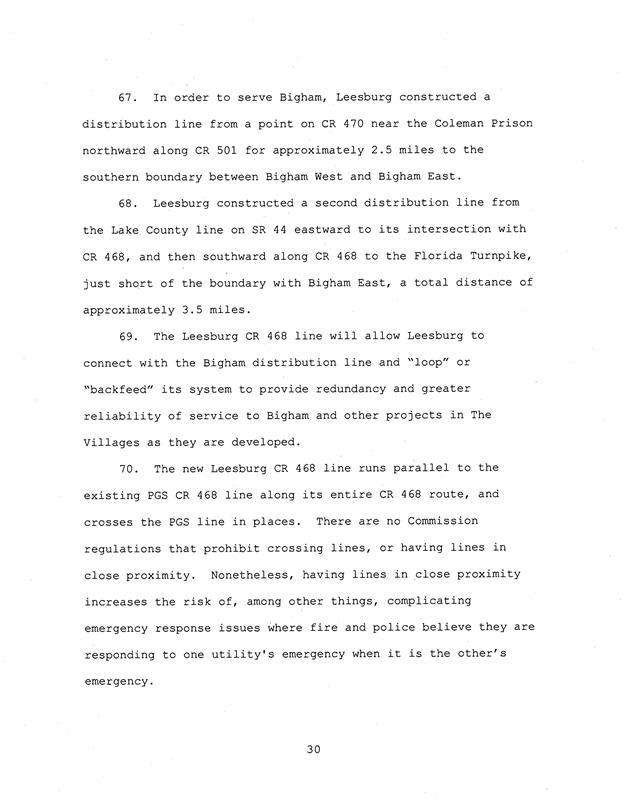 67. In order to serve Bigham, Leesburg constructed a distribution line from a point on CR 470 near the Coleman Prison northward along CR 501 for approximately 2.5 miles to the southern boundary between Bigham West and Bigham East.

68. Leesburg constructed a second distribution line from the Lake County line on SR 44 eastward to its intersection with CR 468, and then southward along CR 468 to the Florida Turnpike, just short of the boundary with Bigham East, a total distance of approximately 3.5 miles.

69. The Leesburg CR 468 line will allow Leesburg to connect with the Bigham distribution line and "loop" or "backfeed" its system to provide redundancy and greater reliability of service to Bigham and other projects in The Villages as they are developed.

70. The new Leesburg CR 468 line runs parallel to the existing PGS CR 468 line along its entire CR 468 route, and crosses the PGS line in places. There are no Commission regulations that prohibit crossing lines, or having lines in close proximity. Nonetheless, having lines in close proximity increases the risk of, among other things, complicating emergency response issues where fire and police believe they are responding to one utility's emergency when it is the other's emergency.

30